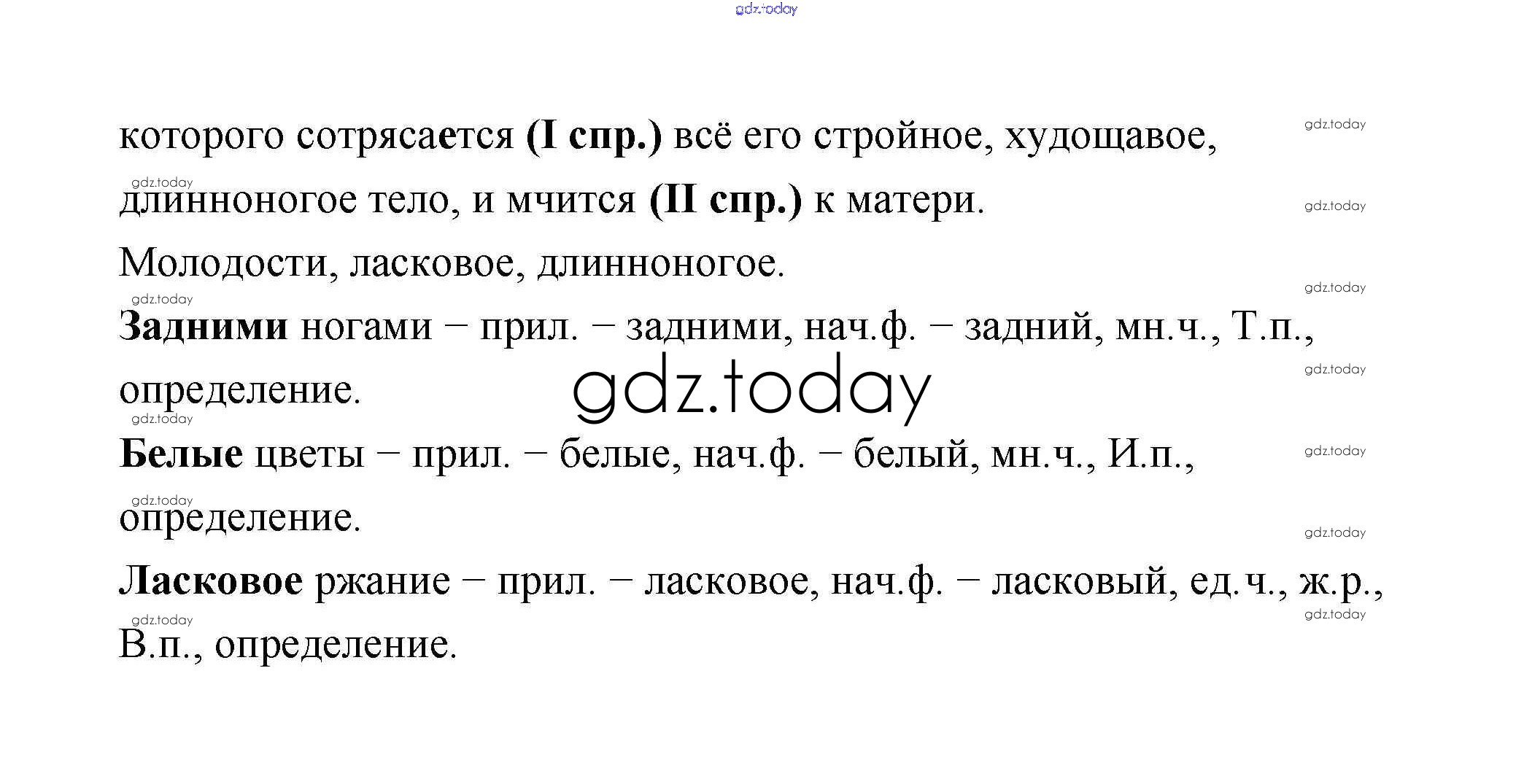 которого сотрясается (I спр.) всё его стройное, худощавое, длинноногое тело, и мчится (II спр.) к матери.

Молодости, ласковое, длинноногое.

Задними ногами – прил. – задними, нач.ф. – задний, мн.ч., Т.п., определение.

Белые цветы – прил. – белые, нач.ф. – белый, мн.ч., И.п., определение.

Ласковое ржание – прил. – ласковое, нач.ф. – ласковый, ед.ч., ж.р., В.п., определение.

gdz.today